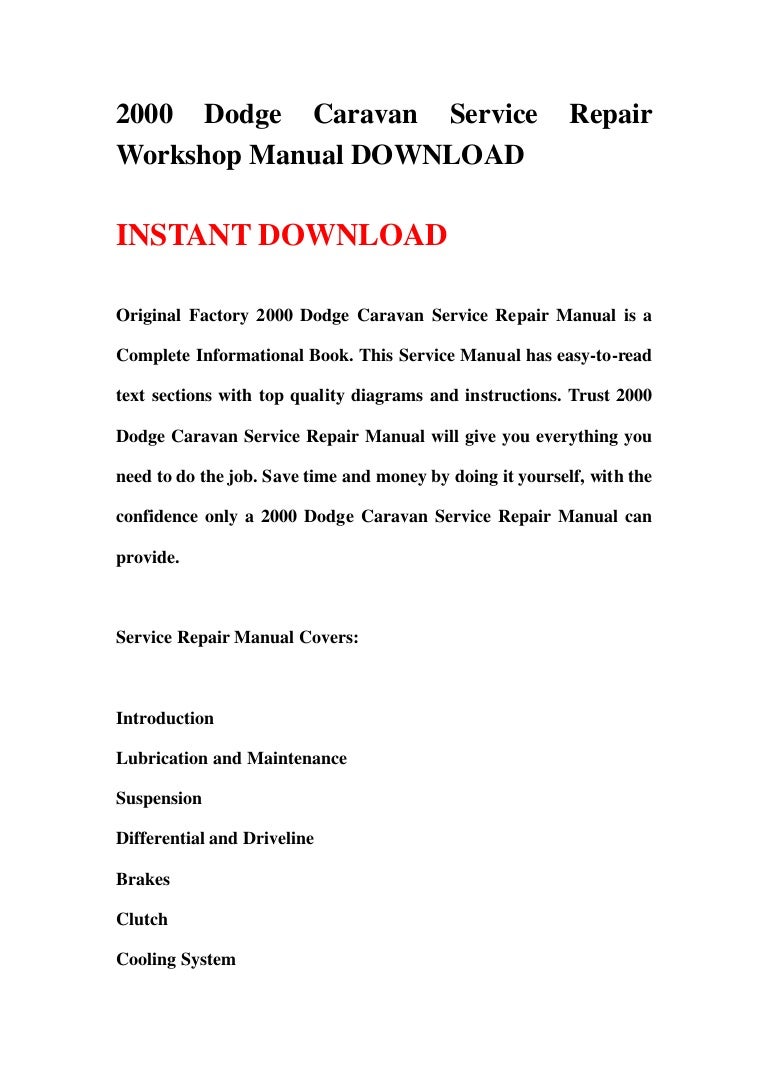 2000 Dodge Caravan Service Repair Workshop Manual DOWNLOAD

INSTANT DOWNLOAD

Original Factory 2000 Dodge Caravan Service Repair Manual is a Complete Informational Book. This Service Manual has easy-to-read text sections with top quality diagrams and instructions. Trust 2000 Dodge Caravan Service Repair Manual will give you everything you need to do the job. Save time and money by doing it yourself, with the confidence only a 2000 Dodge Caravan Service Repair Manual can provide.

Service Repair Manual Covers:

Introduction
Lubrication and Maintenance
Suspension
Differential and Driveline
Brakes
Clutch
Cooling System